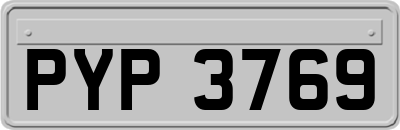 PYP 3769